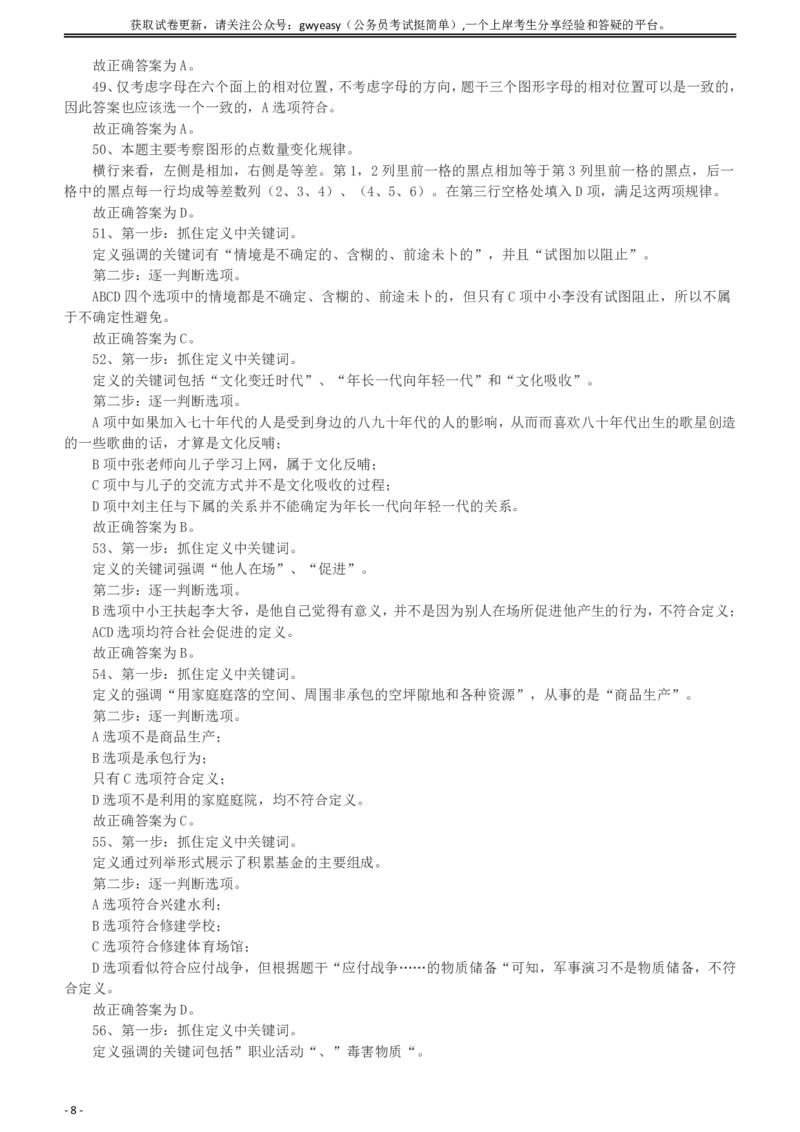 获取试卷更新，请关注公众号：gwyeasy（公务员考试挺简单），一个上岸考生分享经验和答疑的平台。

故正确答案为 A。

49、仅考虑字母在六个面上的相对位置，不考虑字母的方向，题干三个图形字母的相对位置可以是一致的，因此答案也应该选一个一致的，A 选项符合。

故正确答案为 A。

50、本题主要考察图形的点数量变化规律。

横行来看，左侧是相加，右侧是等差。第 1，2 列里前一格的黑点相加等于第 3 列里前一格的黑点，后一格中的黑点每一行均成等差数列（2、3、4）、（4、5、6）。在第三行空格处填入 D 项，满足这两项规律。

故正确答案为 D。

51、第一步：抓住定义中关键词。

定义强调的关键词有“情境是不确定的、含糊的、前途未卜的”，并且“试图加以阻止”。

第二步：逐一判断选项。

ABCD 四个选项中的情境都是不确定、含糊的、前途未卜的，但只有 C 项中小李没有试图阻止，所以不属于不确定性避免。

故正确答案为 C。

52、第一步：抓住定义中关键词。

定义的关键词包括“文化变迁时代”、“年长一代向年轻一代”和“文化吸收”。

第二步：逐一判断选项。

A 项中如果加入七十年代的人是受到身边的八九十年代的人的影响，从而而喜欢八十年代出生的歌星创造的一些歌曲的话，才算是文化反哺；

B 项中张老师向儿子学习上网，属于文化反哺；

C 项中与儿子的交流方式并不是文化吸收的过程；

D 项中刘主任与下属的关系并不能确定为年长一代向年轻一代的关系。

故正确答案为 B。

53、第一步：抓住定义中关键词。

定义的关键词强调“他人在场”、“促进”。

第二步：逐一判断选项。

B 选项中小王扶起李大爷，是他自己觉得有意义，并不是因为别人在场所促进他产生的行为，不符合定义；

ACD 选项均符合社会促进的定义。

故正确答案为 B。

54、第一步：抓住定义中关键词。

定义的强调“用家庭庭落的空间、周围非承包的空坪隙地和各种资源”，从事的是“商品生产”。

第二步：逐一判断选项。

A 选项不是商品生产；

B 选项是承包行为；

只有 C 选项符合定义；

D 选项不是利用的家庭庭院，均不符合定义。

故正确答案为 C。

55、第一步：抓住定义中关键词。

定义通过列举形式展示了积累基金的主要组成。

第二步：逐一判断选项。

A 选项符合兴建水利；

B 选项符合修建学校；

C 选项符合修建体育场馆；

D 选项看似符合应付战争，但根据题干“应付战争……的物质储备“可知，军事演习不是物质储备，不符合定义。

故正确答案为 D。

56、第一步：抓住定义中关键词。

定义强调的关键词包括”职业活动“、”毒害物质“。

- 8 -